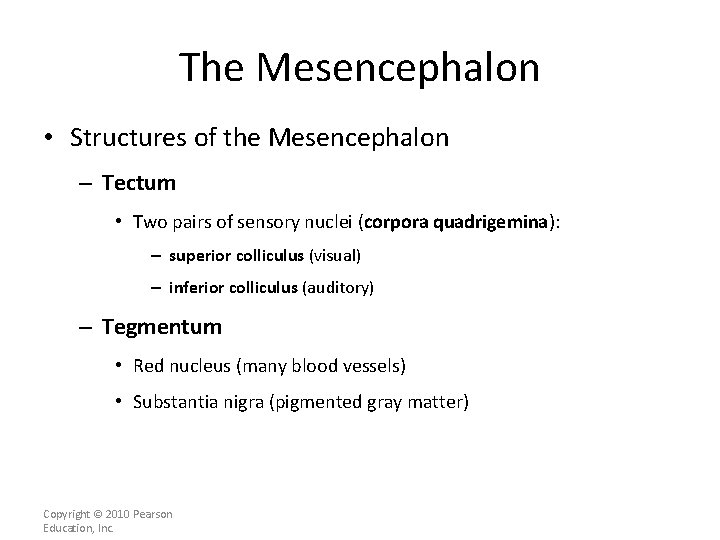 The Mesencephalon

• Structures of the Mesencephalon

– Tectum

• Two pairs of sensory nuclei (corpora quadrigemina):

– superior colliculus (visual)

– inferior colliculus (auditory)

– Tegmentum

• Red nucleus (many blood vessels)

• Substantia nigra (pigmented gray matter)

Copyright © 2010 Pearson Education, Inc.